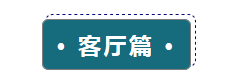 • 客厅篇 •